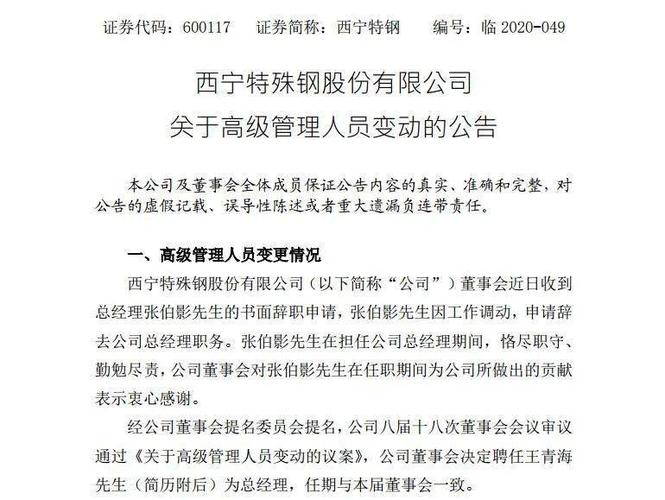 证券代码：600117　　证券简称：西宁特钢　　编号：临 2020-049

西宁特殊钢股份有限公司
关于高级管理人员变动的公告

本公司及董事会全体成员保证公告内容的真实、准确和完整，对公告的虚假记载、误导性陈述或者重大遗漏负连带责任。

一、高级管理人员变更情况

西宁特殊钢股份有限公司（以下简称“公司”）董事会近日收到总经理张伯影先生的书面辞职申请，张伯影先生因工作调动，申请辞去公司总经理职务。张伯影先生在担任公司总经理期间，恪尽职守、勤勉尽责，公司董事会对张伯影先生在任职期间为公司所做出的贡献表示衷心感谢。

经公司董事会提名委员会提名，公司八届十八次董事会会议审议通过《关于高级管理人员变动的议案》，公司董事会决定聘任王青海先生（简历附后）为总经理，任期与本届董事会一致。